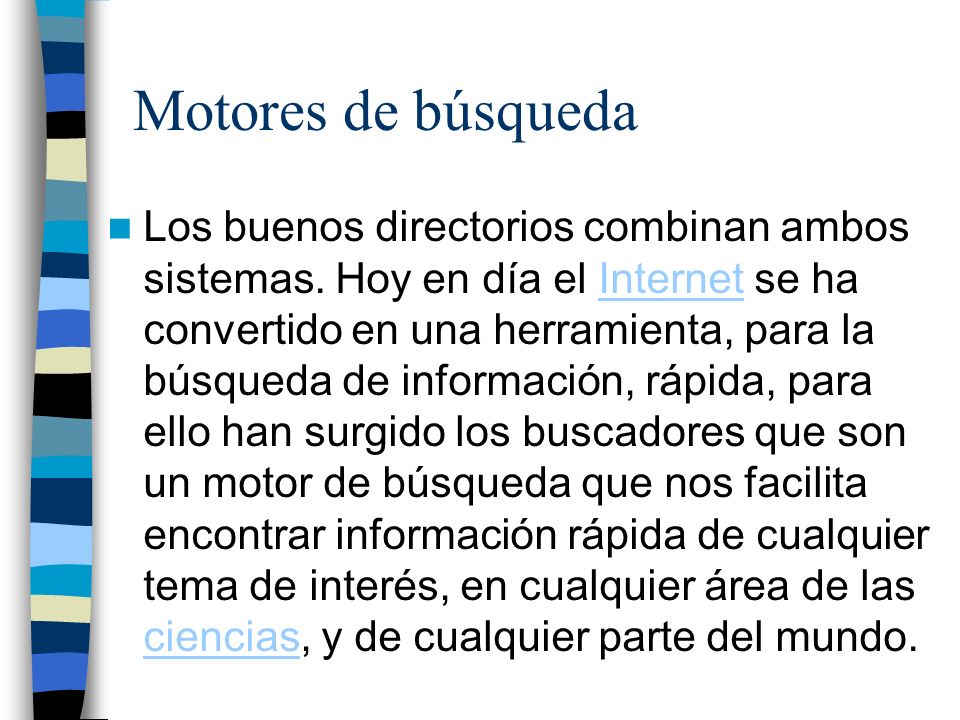 Motores de búsqueda

Los buenos directorios combinan ambos sistemas. Hoy en día el Internet se ha convertido en una herramienta, para la búsqueda de información, rápida, para ello han surgido los buscadores que son un motor de búsqueda que nos facilita encontrar información rápida de cualquier tema de interés, en cualquier área de las ciencias, y de cualquier parte del mundo.